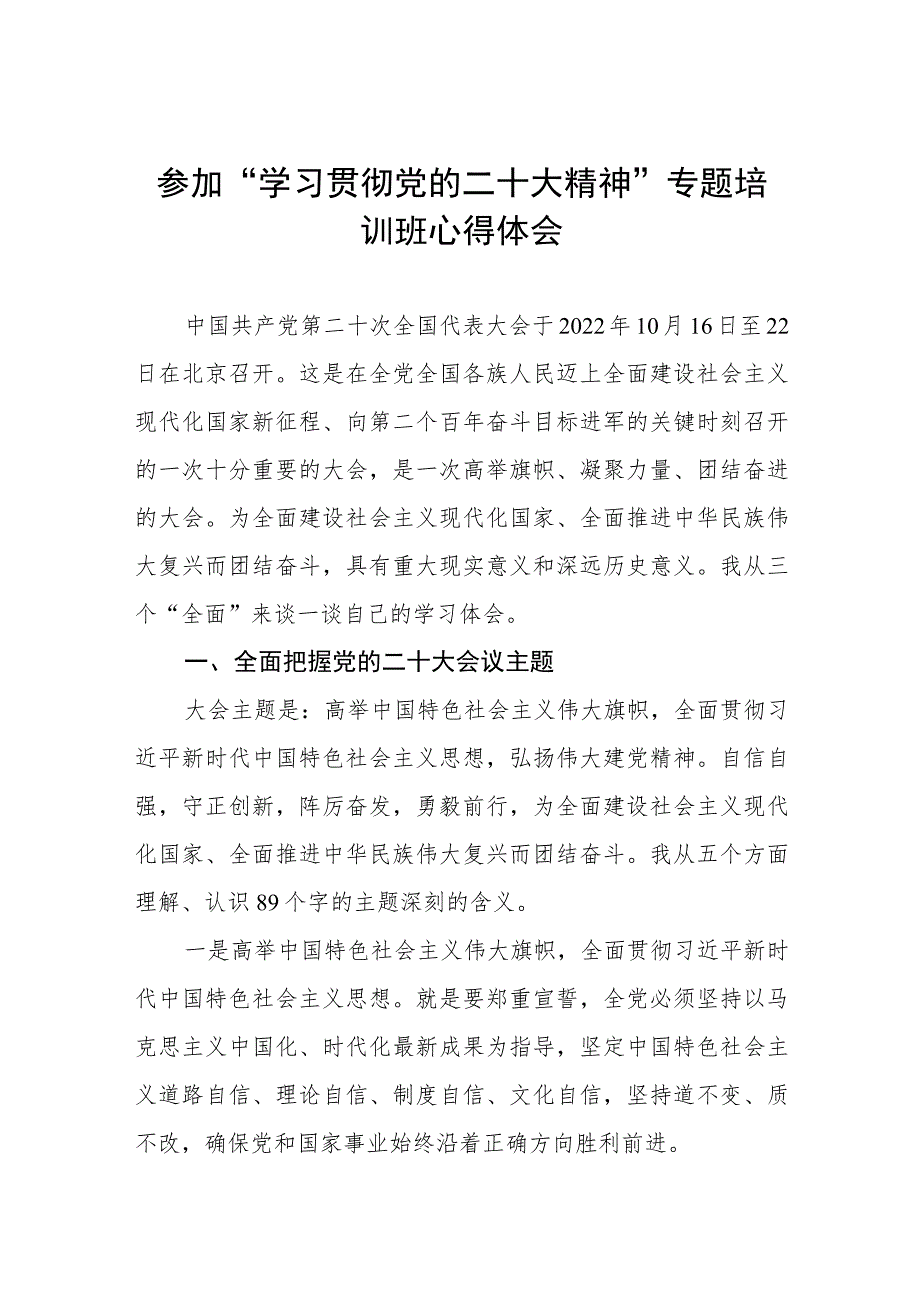 参加“学习贯彻党的二十大精神”专题培训班心得体会

中国共产党第二十次全国代表大会于2022年10月16日至22日在北京召开。这是在全党全国各族人民迈上全面建设社会主义现代化国家新征程、向第二个百年奋斗目标进军的关键时刻召开的一次十分重要的大会，是一次高举旗帜、凝聚力量、团结奋进的大会。为全面建设社会主义现代化国家、全面推进中华民族伟大复兴而团结奋斗，具有重大现实意义和深远历史意义。我从三个“全面”来谈一谈自己的学习体会。

一、全面把握党的二十大会议主题

大会主题是：高举中国特色社会主义伟大旗帜，全面贯彻习近平新时代中国特色社会主义思想，弘扬伟大建党精神。自信自强，守正创新，阵厉奋发，勇毅前行，为全面建设社会主义现代化国家、全面推进中华民族伟大复兴而团结奋斗。我从五个方面理解、认识89个字的主题深刻的含义。

一是高举中国特色社会主义伟大旗帜，全面贯彻习近平新时代中国特色社会主义思想。就是要郑重宣誓，全党必须坚持以马克思主义中国化、时代化最新成果为指导，坚定中国特色社会主义道路自信、理论自信、制度自信、文化自信，坚持道不变、质不改，确保党和国家事业始终沿着正确方向胜利前进。